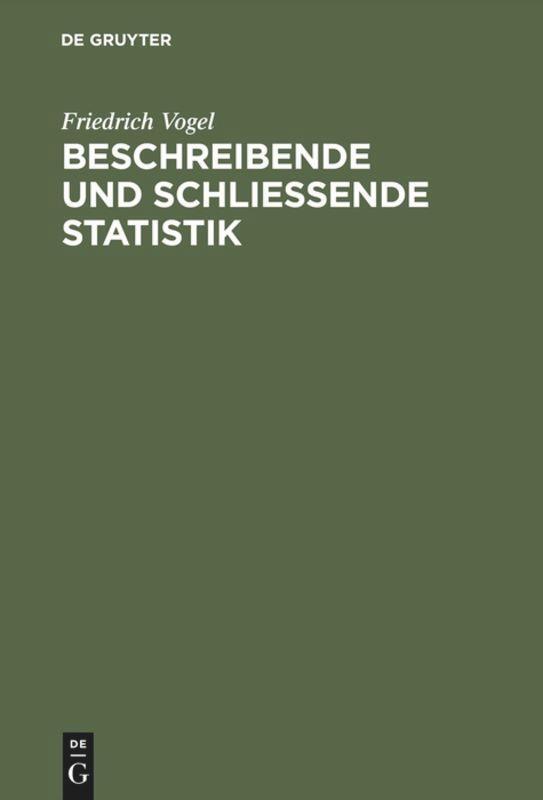 DE GRUYTER

Friedrich Vogel

BESCHREIBENDE UND SCHLIESSENDE STATISTIK

DE
G